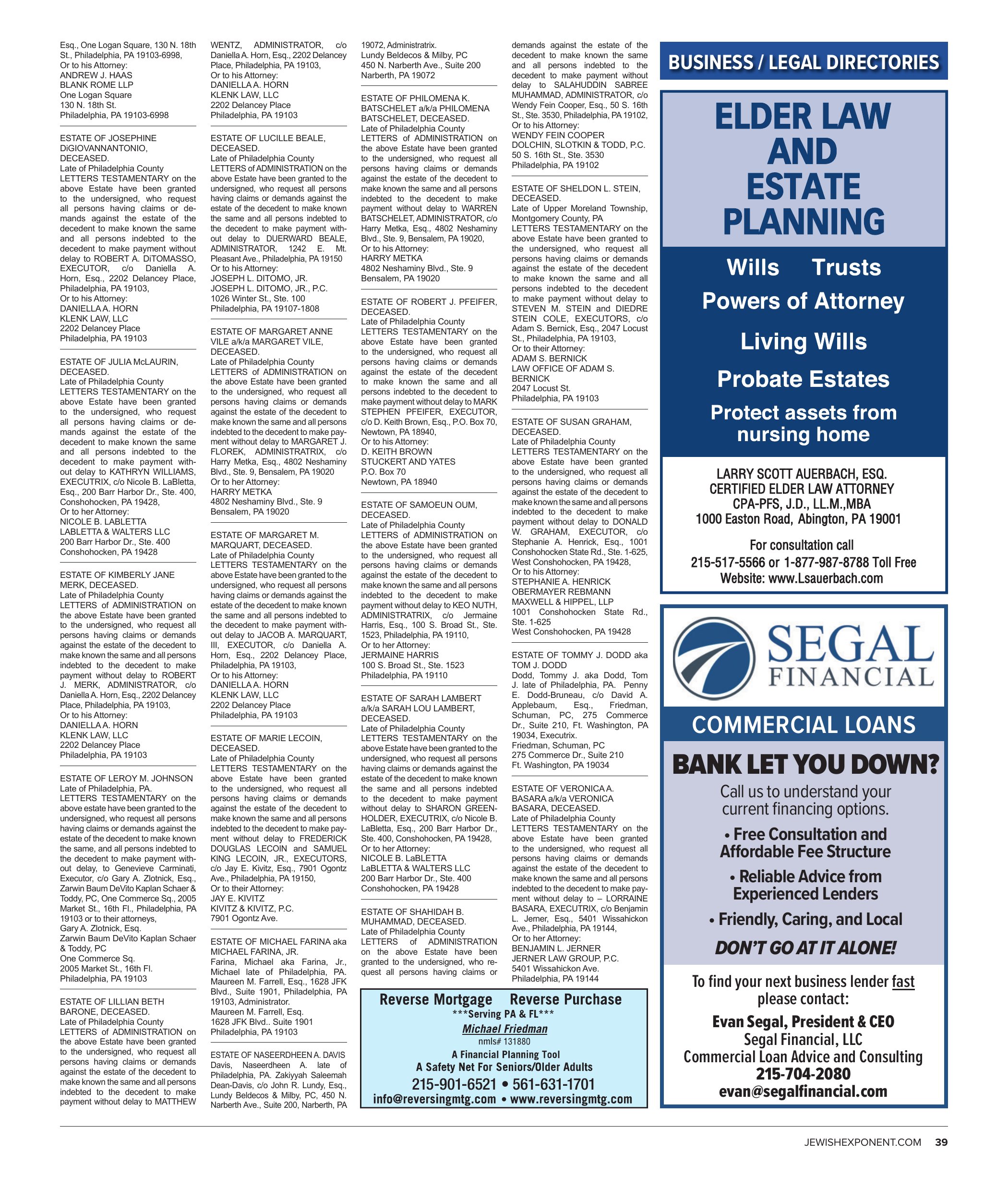 Esq., One Logan Square, 130 N. 18th St., Philadelphia, PA 19103-6998,
Or to his Attorney:
ANDREW J. HAAS
BLANK ROME LLP
One Logan Square
130 N. 18th St.
Philadelphia, PA 19103-6998

ESTATE OF JOSEPHINE DiGIOVANNANTONIO, DECEASED.
Late of Philadelphia County
LETTERS TESTAMENTARY on the above Estate have been granted to the undersigned, who request all persons having claims or demands against the estate of the decedent to make known the same and all persons indebted to the decedent to make payment without delay to ROBERT A. DiTOMASSO, EXECUTOR, c/o Daniella A. Horn, Esq., 2202 Delancey Place, Philadelphia, PA 19103,
Or to his Attorney:
DANIELLA A. HORN
KLENK LAW, LLC
2202 Delancey Place
Philadelphia, PA 19103

ESTATE OF JULIA McLAURIN, DECEASED.
Late of Philadelphia County
LETTERS TESTAMENTARY on the above Estate have been granted to the undersigned, who request all persons having claims or demands against the estate of the decedent to make known the same and all persons indebted to the decedent to make payment without delay to KATHRYN WILLIAMS, EXECUTRIX, c/o Nicole B. LaBletta, Esq., 200 Barr Harbor Dr., Ste. 400, Conshohocken, PA 19428,
Or to her Attorney:
NICOLE B. LABLETTA
LABLETTA & WALTERS LLC
200 Barr Harbor Dr., Ste. 400
Conshohocken, PA 19428

ESTATE OF KIMBERLY JANE MERK, DECEASED.
Late of Philadelphia County
LETTERS of ADMINISTRATION on the above Estate have been granted to the undersigned, who request all persons having claims or demands against the estate of the decedent to make known the same and all persons indebted to the decedent to make payment without delay to ROBERT J. MERK, ADMINISTRATOR, c/o Daniella A. Horn, Esq., 2202 Delancey Place, Philadelphia, PA 19103,
Or to his Attorney:
DANIELLA A. HORN
KLENK LAW, LLC
2202 Delancey Place
Philadelphia, PA 19103

ESTATE OF LEROY M. JOHNSON
Late of Philadelphia, PA.
LETTERS TESTAMENTARY on the above estate have been granted to the undersigned, who request all persons having claims or demands against the estate of the decedent to make known the same, and all persons indebted to the decedent to make payment without delay, to Genevieve Carminati, Executor, c/o Gary A. Zlotnick, Esq., Zarwin Baum DeVito Kaplan Schaer & Toddy, PC, One Commerce Sq., 2005 Market St., 16th Fl., Philadelphia, PA 19103 or to their attorneys,
Gary A. Zlotnick, Esq.
Zarwin Baum DeVito Kaplan Schaer & Toddy, PC
One Commerce Sq.
2005 Market St., 16th Fl.
Philadelphia, PA 19103

ESTATE OF LILLIAN BETH BARONE, DECEASED.
Late of Philadelphia County
LETTERS of ADMINISTRATION on the above Estate have been granted to the undersigned, who request all persons having claims or demands against the estate of the decedent to make known the same and all persons indebted to the decedent to make payment without delay to MATTHEW WENTZ, ADMINISTRATOR, c/o Daniella A. Horn, Esq., 2202 Delancey Place, Philadelphia, PA 19103,
Or to his Attorney:
DANIELLA A. HORN
KLENK LAW, LLC
2202 Delancey Place
Philadelphia, PA 19103

ESTATE OF LUCILLE BEALE, DECEASED.
Late of Philadelphia County
LETTERS of ADMINISTRATION on the above Estate have been granted to the undersigned, who request all persons having claims or demands against the estate of the decedent to make known the same and all persons indebted to the decedent to make payment without delay to DUERWARD BEALE, ADMINISTRATOR, 1242 E. Mt. Pleasant Ave., Philadelphia, PA 19150
Or to his Attorney:
JOSEPH L. DITOMO, JR.
JOSEPH L. DITOMO, JR., P.C.
1026 Winter St., Ste. 100
Philadelphia, PA 19107-1808

ESTATE OF MARGARET ANNE VILE a/k/a MARGARET VILE, DECEASED.
Late of Philadelphia County
LETTERS of ADMINISTRATION on the above Estate have been granted to the undersigned, who request all persons having claims or demands against the estate of the decedent to make known the same and all persons indebted to the decedent to make payment without delay to MARGARET J. FLOREK, ADMINISTRATRIX, c/o Harry Metka, Esq., 4802 Neshaminy Blvd., Ste. 9, Bensalem, PA 19020
Or to her Attorney:
HARRY METKA
4802 Neshaminy Blvd., Ste. 9
Bensalem, PA 19020

ESTATE OF MARGARET M. MARQUART, DECEASED.
Late of Philadelphia County
LETTERS TESTAMENTARY on the above Estate have been granted to the undersigned, who request all persons having claims or demands against the estate of the decedent to make known the same and all persons indebted to the decedent to make payment without delay to JACOB A. MARQUART, III, EXECUTOR, c/o Daniella A. Horn, Esq., 2202 Delancey Place, Philadelphia, PA 19103,
Or to his Attorney:
DANIELLA A. HORN
KLENK LAW, LLC
2202 Delancey Place
Philadelphia, PA 19103

ESTATE OF MARIE LECOIN, DECEASED.
Late of Philadelphia County
LETTERS TESTAMENTARY on the above Estate have been granted to the undersigned, who request all persons having claims or demands against the estate of the decedent to make known the same and all persons indebted to the decedent to make payment without delay to FREDERICK DOUGLAS LECOIN and SAMUEL KING LECOIN, JR., EXECUTORS, c/o Jay E. Kivitz, Esq., 7901 Ogontz Ave., Philadelphia, PA 19150,
Or to their Attorney:
JAY E. KIVITZ
KIVITZ & KIVITZ, P.C.
7901 Ogontz Ave.

ESTATE OF MICHAEL FARINA aka MICHAEL FARINA, JR.
Farina, Michael aka Farina, Jr., Michael late of Philadelphia, PA. Maureen M. Farrell, Esq., 1628 JFK Blvd., Suite 1901, Philadelphia, PA 19103, Administrator.
Maureen M. Farrell, Esq.
1628 JFK Blvd.. Suite 1901
Philadelphia, PA 19103

ESTATE OF NASEERDHEEN A. DAVIS
Davis, Naseerdheen A. late of Philadelphia, PA. Zakiyyah Saleemah Dean-Davis, c/o John R. Lundy, Esq., Lundy Beldecos & Milby, PC, 450 N. Narberth Ave., Suite 200, Narberth, PA 19072, Administratrix.
Lundy Beldecos & Milby, PC
450 N. Narberth Ave., Suite 200
Narberth, PA 19072

ESTATE OF PHILOMENA K. BATSCHELET a/k/a PHILOMENA BATSCHELET, DECEASED.
Late of Philadelphia County
LETTERS of ADMINISTRATION on the above Estate have been granted to the undersigned, who request all persons having claims or demands against the estate of the decedent to make known the same and all persons indebted to the decedent to make payment without delay to WARREN BATSCHELET, ADMINISTRATOR, c/o Harry Metka, Esq., 4802 Neshaminy Blvd., Ste. 9, Bensalem, PA 19020,
Or to his Attorney:
HARRY METKA
4802 Neshaminy Blvd., Ste. 9
Bensalem, PA 19020

ESTATE OF ROBERT J. PFEIFER, DECEASED.
Late of Philadelphia County
LETTERS TESTAMENTARY on the above Estate have been granted to the undersigned, who request all persons having claims or demands against the estate of the decedent to make known the same and all persons indebted to the decedent to make payment without delay to MARK STEPHEN PFEIFER, EXECUTOR, c/o D. Keith Brown, Esq., P.O. Box 70, Newtown, PA 18940,
Or to his Attorney:
D. KEITH BROWN
STUCKERT AND YATES
P.O. Box 70
Newtown, PA 18940

ESTATE OF SAMOEUN OUM, DECEASED.
Late of Philadelphia County
LETTERS of ADMINISTRATION on the above Estate have been granted to the undersigned, who request all persons having claims or demands against the estate of the decedent to make known the same and all persons indebted to the decedent to make payment without delay to KEO NUTH, ADMINISTRATRIX, c/o Jermaine Harris, Esq., 100 S. Broad St., Ste. 1523, Philadelphia, PA 19110,
Or to her Attorney:
JERMAINE HARRIS
100 S. Broad St., Ste. 1523
Philadelphia, PA 19110

ESTATE OF SARAH LAMBERT a/k/a SARAH LOU LAMBERT, DECEASED.
Late of Philadelphia County
LETTERS TESTAMENTARY on the above Estate have been granted to the undersigned, who request all persons having claims or demands against the estate of the decedent to make known the same and all persons indebted to the decedent to make payment without delay to SHARON GREENHOLDER, EXECUTRIX, c/o Nicole B. LaBletta, Esq., 200 Barr Harbor Dr., Ste. 400, Conshohocken, PA 19428,
Or to her Attorney:
NICOLE B. LaBLETTA
LaBLETTA & WALTERS LLC
200 Barr Harbor Dr., Ste. 400
Conshohocken, PA 19428

ESTATE OF SHAHIDAH B. MUHAMMAD, DECEASED.
Late of Philadelphia County
LETTERS of ADMINISTRATION on the above Estate have been granted to the undersigned, who request all persons having claims or demands against the estate of the decedent to make known the same and all persons indebted to the decedent to make payment without delay to SALAHUDDIN SABREE MUHAMMAD, ADMINISTRATOR, c/o Wendy Fein Cooper, Esq., 50 S. 16th St., Ste. 3530, Philadelphia, PA 19102,
Or to his Attorney:
WENDY FEIN COOPER
DOLCHIN, SLOTKIN & TODD, P.C.
50 S. 16th St., Ste. 3530
Philadelphia, PA 19102

ESTATE OF SHELDON L. STEIN, DECEASED.
Late of Upper Moreland Township, Montgomery County, PA
LETTERS TESTAMENTARY on the above Estate have been granted to the undersigned, who request all persons having claims or demands against the estate of the decedent to make known the same and all persons indebted to the decedent to make payment without delay to STEVEN M. STEIN and DIEDRE STEIN COLE, EXECUTORS, c/o Adam S. Bernick, Esq., 2047 Locust St., Philadelphia, PA 19103,
Or to their Attorney:
ADAM S. BERNICK
LAW OFFICE OF ADAM S. BERNICK
2047 Locust St.
Philadelphia, PA 19103

ESTATE OF SUSAN GRAHAM, DECEASED.
Late of Philadelphia County
LETTERS TESTAMENTARY on the above Estate have been granted to the undersigned, who request all persons having claims or demands against the estate of the decedent to make known the same and all persons indebted to the decedent to make payment without delay to DONALD W. GRAHAM, EXECUTOR, c/o Stephanie A. Henrick, Esq., 1001 Conshohocken State Rd., Ste. 1-625, West Conshohocken, PA 19428,
Or to his Attorney:
STEPHANIE A. HENRICK
OBERMAYER REBMANN MAXWELL & HIPPEL, LLP
1001 Conshohocken State Rd., Ste. 1-625
West Conshohocken, PA 19428

ESTATE OF TOMMY J. DODD aka TOM J. DODD
Dodd, Tommy J. aka Dodd, Tom J. late of Philadelphia, PA. Penny E. Dodd-Bruneau, c/o David A. Applebaum, Esq., Friedman, Schuman, PC, 275 Commerce Dr., Suite 210, Ft. Washington, PA 19034, Executrix.
Friedman, Schuman, PC
275 Commerce Dr., Suite 210
Ft. Washington, PA 19034

ESTATE OF VERONICA A. BASARA a/k/a VERONICA BASARA, DECEASED.
Late of Philadelphia County
LETTERS TESTAMENTARY on the above Estate have been granted to the undersigned, who request all persons having claims or demands against the estate of the decedent to make known the same and all persons indebted to the decedent to make payment without delay to – LORRAINE BASARA, EXECUTRIX, c/o Benjamin L. Jerner, Esq., 5401 Wissahickon Ave., Philadelphia, PA 19144,
Or to her Attorney:
BENJAMIN L. JERNER
JERNER LAW GROUP, P.C.
5401 Wissahickon Ave.
Philadelphia, PA 19144

Reverse Mortgage Reverse Purchase
***Serving PA & FL***
Michael Friedman
nmls# 131880
A Financial Planning Tool
A Safety Net For Seniors/Older Adults
215-901-6521 • 561-631-1701
info@reversingmtg.com • www.reversingmtg.com

BUSINESS / LEGAL DIRECTORIES

ELDER LAW AND ESTATE PLANNING
Wills Trusts
Powers of Attorney
Living Wills
Probate Estates
Protect assets from nursing home
LARRY SCOTT AUERBACH, ESQ.
CERTIFIED ELDER LAW ATTORNEY
CPA-PFS, J.D., LL.M.,MBA
1000 Easton Road, Abington, PA 19001
For consultation call
215-517-5566 or 1-877-987-8788 Toll Free
Website: www.Lsauerbach.com

SEGAL FINANCIAL
COMMERCIAL LOANS
BANK LET YOU DOWN?
Call us to understand your current financing options.
• Free Consultation and Affordable Fee Structure
• Reliable Advice from Experienced Lenders
• Friendly, Caring, and Local
DON'T GO AT IT ALONE!
To find your next business lender fast please contact:
Evan Segal, President & CEO
Segal Financial, LLC
Commercial Loan Advice and Consulting
215-704-2080
evan@segalfinancial.com

JEWISHEXPONENT.COM 39